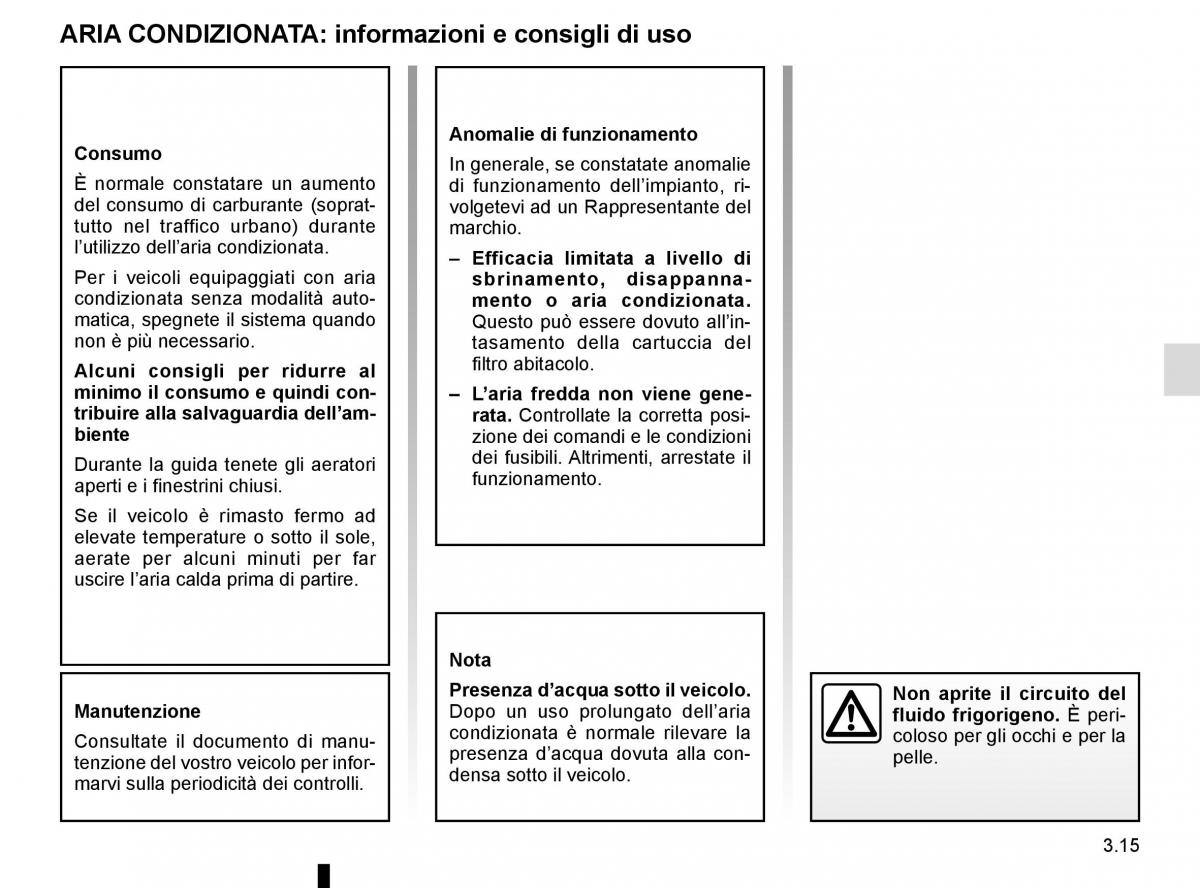 ARIA CONDIZIONATA: informazioni e consigli di uso

Consumo

È normale constatare un aumento del consumo di carburante (soprattutto nel traffico urbano) durante l'utilizzo dell'aria condizionata.

Per i veicoli equipaggiati con aria condizionata senza modalità automatica, spegnete il sistema quando non è più necessario.

Alcuni consigli per ridurre al minimo il consumo e quindi contribuire alla salvaguardia dell'ambiente

Durante la guida tenete gli aeratori aperti e i finestrini chiusi.

Se il veicolo è rimasto fermo ad elevate temperature o sotto il sole, aerate per alcuni minuti per far uscire l'aria calda prima di partire.

Manutenzione

Consultate il documento di manutenzione del vostro veicolo per informarvi sulla periodicità dei controlli.

Anomalie di funzionamento

In generale, se constatate anomalie di funzionamento dell'impianto, rivolgetevi ad un Rappresentante del marchio.

– Efficacia limitata a livello di sbrinamento, disappannamento o aria condizionata. Questo può essere dovuto all'intasamento della cartuccia del filtro abitacolo.

– L'aria fredda non viene generata. Controllate la corretta posizione dei comandi e le condizioni dei fusibili. Altrimenti, arrestate il funzionamento.

Nota

Presenza d'acqua sotto il veicolo. Dopo un uso prolungato dell'aria condizionata è normale rilevare la presenza d'acqua dovuta alla condensa sotto il veicolo.

Non aprite il circuito del fluido frigorigeno. È pericoloso per gli occhi e per la pelle.

3.15